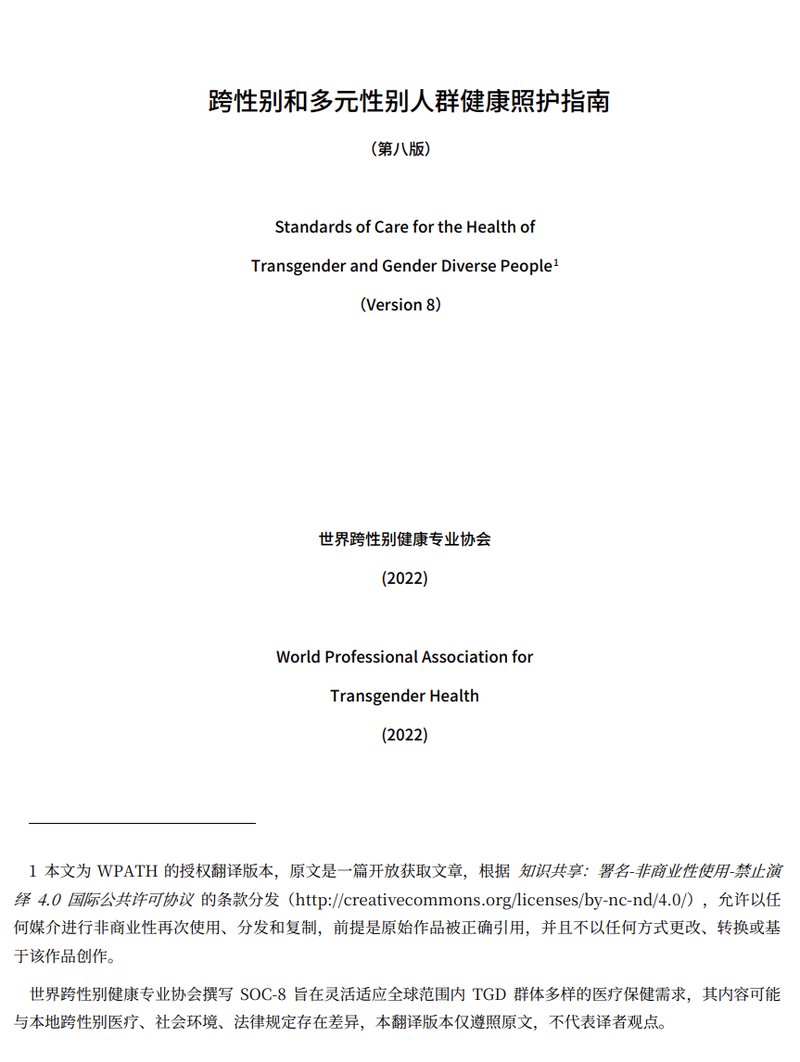 跨性别和多元性别人群健康照护指南

（第八版）

Standards of Care for the Health of

Transgender and Gender Diverse People$^1$

（Version 8）

世界跨性别健康专业协会

(2022)

World Professional Association for

Transgender Health

(2022)

1 本文为 WPATH 的授权翻译版本，原文是一篇开放获取文章，根据 知识共享：署名-非商业性使用-禁止演绎 4.0 国际公共许可协议 的条款分发（http://creativecommons.org/licenses/by-nc-nd/4.0/），允许以任何媒介进行非商业性再次使用、分发和复制，前提是原始作品被正确引用，并且不以任何方式更改、转换或基于该作品创作。

世界跨性别健康专业协会撰写 SOC-8 旨在灵活适应全球范围内 TGD 群体多样的医疗保健需求，其内容可能与本地跨性别医疗、社会环境、法律规定存在差异，本翻译版本仅遵照原文，不代表译者观点。